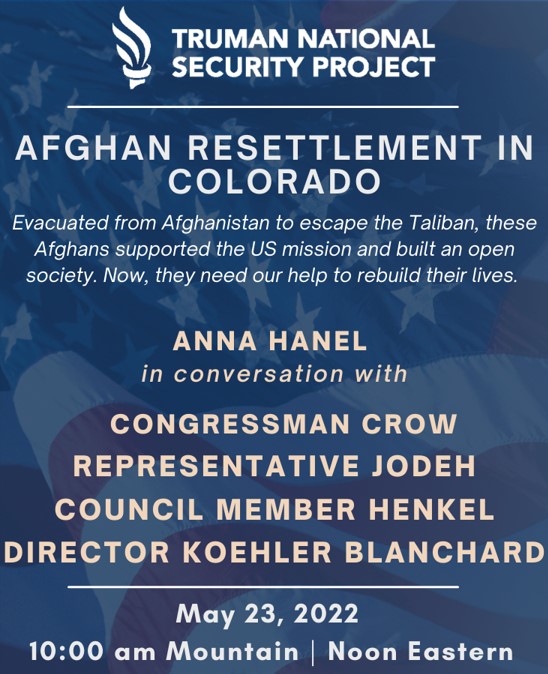 TRUMAN NATIONAL SECURITY PROJECT

AFGHAN RESETTLEMENT IN COLORADO

Evacuated from Afghanistan to escape the Taliban, these Afghans supported the US mission and built an open society. Now, they need our help to rebuild their lives.

ANNA HANEL
in conversation with

CONGRESSMAN CROW
REPRESENTATIVE JODEH
COUNCIL MEMBER HENKEL
DIRECTOR KOEHLER BLANCHARD

May 23, 2022
10:00 am Mountain | Noon Eastern